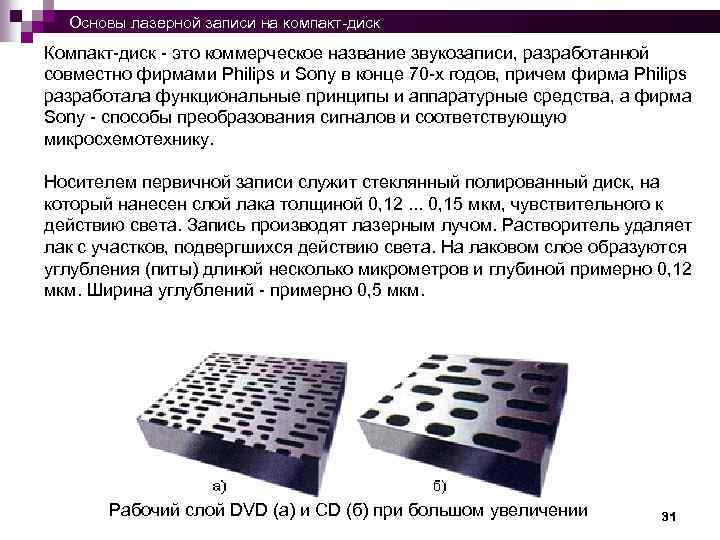 Основы лазерной записи на компакт-диск

Компакт-диск - это коммерческое название звукозаписи, разработанной совместно фирмами Philips и Sony в конце 70-х годов, причем фирма Philips разработала функциональные принципы и аппаратурные средства, а фирма Sony - способы преобразования сигналов и соответствующую микросхемотехнику.

Носителем первичной записи служит стеклянный полированный диск, на который нанесен слой лака толщиной 0,12 ... 0,15 мкм, чувствительного к действию света. Запись производят лазерным лучом. Растворитель удаляет лак с участков, подвергшихся действию света. На лаковом слое образуются углубления (питы) длиной несколько микрометров и глубиной примерно 0,12 мкм. Ширина углублений - примерно 0,5 мкм.

а)

б)

Рабочий слой DVD (а) и CD (б) при большом увеличении

31